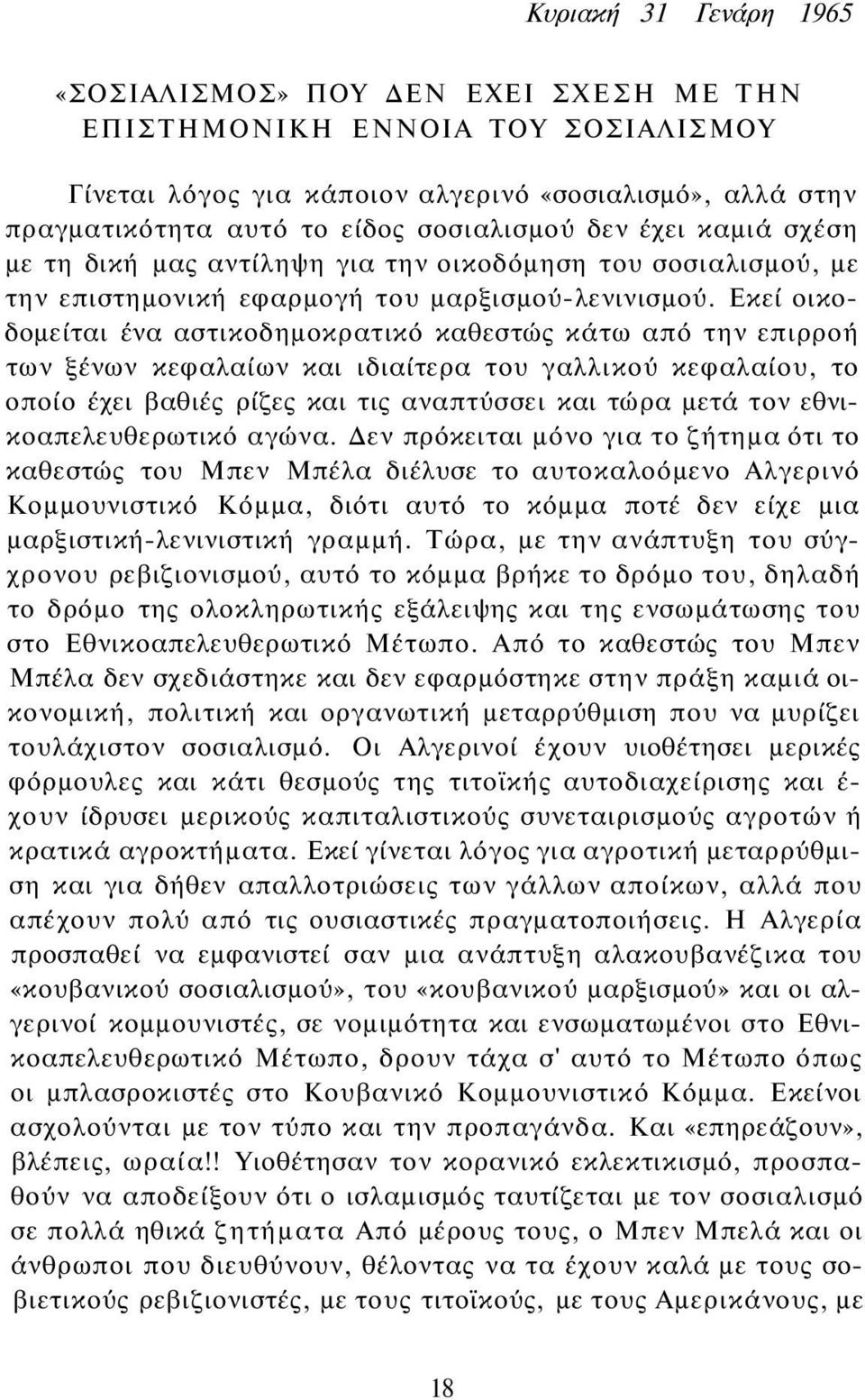 Κυριακή 31 Γενάρη 1965

«ΣΟΣΙΑΛΙΣΜΟΣ» ΠΟΥ ΔΕΝ ΕΧΕΙ ΣΧΕΣΗ ΜΕ ΤΗΝ ΕΠΙΣΤΗΜΟΝΙΚΗ ΕΝΝΟΙΑ ΤΟΥ ΣΟΣΙΑΛΙΣΜΟΥ

Γίνεται λόγος για κάποιον αλγερινό «σοσιαλισμό», αλλά στην πραγματικότητα αυτό το είδος σοσιαλισμού δεν έχει καμιά σχέση με τη δική μας αντίληψη για την οικοδόμηση του σοσιαλισμού, με την επιστημονική εφαρμογή του μαρξισμού-λενινισμού. Εκεί οικοδομείται ένα αστικοδημοκρατικό καθεστώς κάτω από την επιρροή των ξένων κεφαλαίων και ιδιαίτερα του γαλλικού κεφαλαίου, το οποίο έχει βαθιές ρίζες και τις αναπτύσσει και τώρα μετά τον εθνικοαπελευθερωτικό αγώνα. Δεν πρόκειται μόνο για το ζήτημα ότι το καθεστώς του Μπεν Μπέλα διέλυσε το αυτοκαλοόμενο Αλγερινό Κομμουνιστικό Κόμμα, διότι αυτό το κόμμα ποτέ δεν είχε μια μαρξιστική-λενινιστική γραμμή. Τώρα, με την ανάπτυξη του σύγχρονου ρεβιζιονισμού, αυτό το κόμμα βρήκε το δρόμο του, δηλαδή το δρόμο της ολοκληρωτικής εξάλειψης και της ενσωμάτωσης του στο Εθνικοαπελευθερωτικό Μέτωπο. Από το καθεστώς του Μπεν Μπέλα δεν σχεδιάστηκε και δεν εφαρμόστηκε στην πράξη καμιά οικονομική, πολιτική και οργανωτική μεταρρύθμιση που να μυρίζει τουλάχιστον σοσιαλισμό. Οι Αλγερινοί έχουν υιοθέτησει μερικές φόρμουλες και κάτι θεσμούς της τιτοϊκής αυτοδιαχείρισης και έχουν ίδρυσει μερικούς καπιταλιστικούς συνεταιρισμούς αγροτών ή κρατικά αγροκτήματα. Εκεί γίνεται λόγος για αγροτική μεταρρύθμιση και για δήθεν απαλλοτριώσεις των γάλλων αποίκων, αλλά που απέχουν πολύ από τις ουσιαστικές πραγματοποιήσεις. Η Αλγερία προσπαθεί να εμφανιστεί σαν μια ανάπτυξη αλακουβανέζικα του «κουβανικού σοσιαλισμού», του «κουβανικού μαρξισμού» και οι αλγερινοί κομμουνιστές, σε νομιμότητα και ενσωματωμένοι στο Εθνικοαπελευθερωτικό Μέτωπο, δρουν τάχα σ' αυτό το Μέτωπο όπως οι μπλασροκιστές στο Κουβανικό Κομμουνιστικό Κόμμα. Εκείνοι ασχολούνται με τον τύπο και την προπαγάνδα. Και «επηρεάζουν», βλέπεις, ωραία!! Υιοθέτησαν τον κορανικό εκλεκτικισμό, προσπαθούν να αποδείξουν ότι ο ισλαμισμός ταυτίζεται με τον σοσιαλισμό σε πολλά ηθικά ζητήματα Από μέρους τους, ο Μπεν Μπελά και οι άνθρωποι που διευθύνουν, θέλοντας να τα έχουν καλά με τους σοβιετικούς ρεβιζιονιστές, με τους τιτοϊκούς, με τους Αμερικάνους, με

18